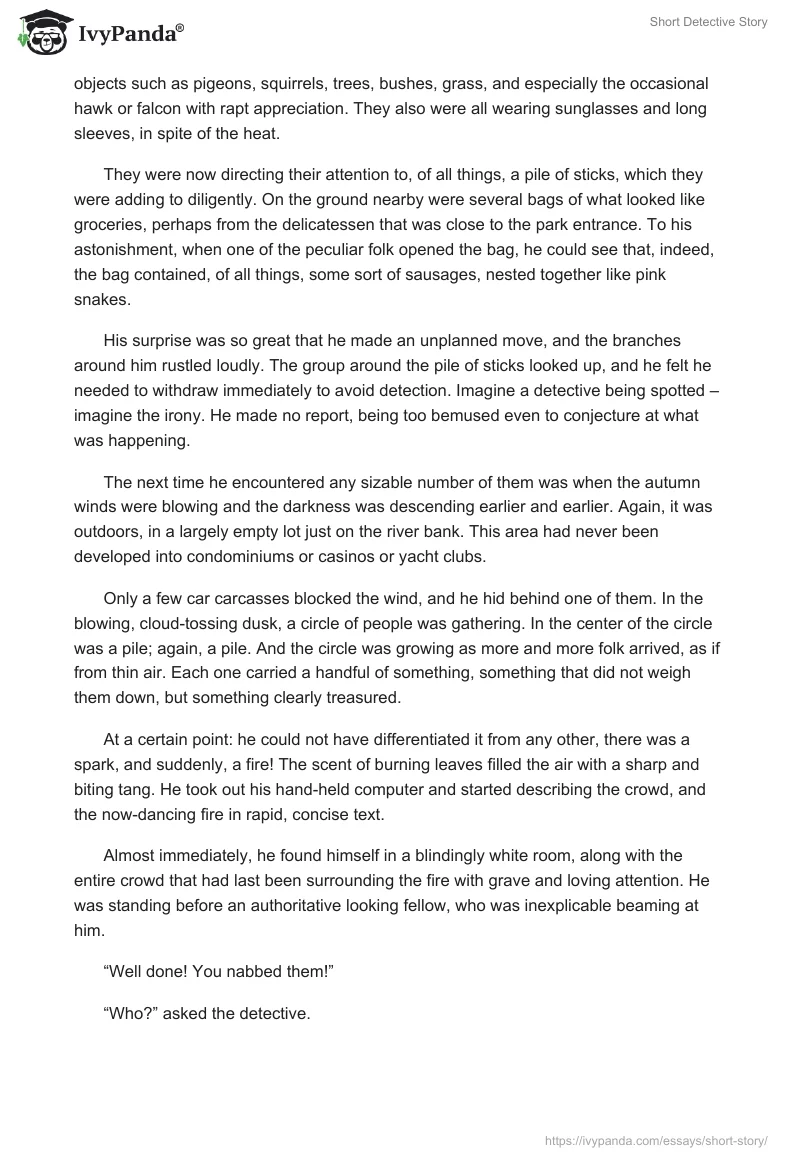 IvyPanda®

Short Detective Story

objects such as pigeons, squirrels, trees, bushes, grass, and especially the occasional hawk or falcon with rapt appreciation. They also were all wearing sunglasses and long sleeves, in spite of the heat.

They were now directing their attention to, of all things, a pile of sticks, which they were adding to diligently. On the ground nearby were several bags of what looked like groceries, perhaps from the delicatessen that was close to the park entrance. To his astonishment, when one of the peculiar folk opened the bag, he could see that, indeed, the bag contained, of all things, some sort of sausages, nested together like pink snakes.

His surprise was so great that he made an unplanned move, and the branches around him rustled loudly. The group around the pile of sticks looked up, and he felt he needed to withdraw immediately to avoid detection. Imagine a detective being spotted – imagine the irony. He made no report, being too bemused even to conjecture at what was happening.

The next time he encountered any sizable number of them was when the autumn winds were blowing and the darkness was descending earlier and earlier. Again, it was outdoors, in a largely empty lot just on the river bank. This area had never been developed into condominiums or casinos or yacht clubs.

Only a few car carcasses blocked the wind, and he hid behind one of them. In the blowing, cloud-tossing dusk, a circle of people was gathering. In the center of the circle was a pile; again, a pile. And the circle was growing as more and more folk arrived, as if from thin air. Each one carried a handful of something, something that did not weigh them down, but something clearly treasured.

At a certain point: he could not have differentiated it from any other, there was a spark, and suddenly, a fire! The scent of burning leaves filled the air with a sharp and biting tang. He took out his hand-held computer and started describing the crowd, and the now-dancing fire in rapid, concise text.

Almost immediately, he found himself in a blindingly white room, along with the entire crowd that had last been surrounding the fire with grave and loving attention. He was standing before an authoritative looking fellow, who was inexplicable beaming at him.

“Well done! You nabbed them!”

“Who?” asked the detective.

https://ivypanda.com/essays/short-story/